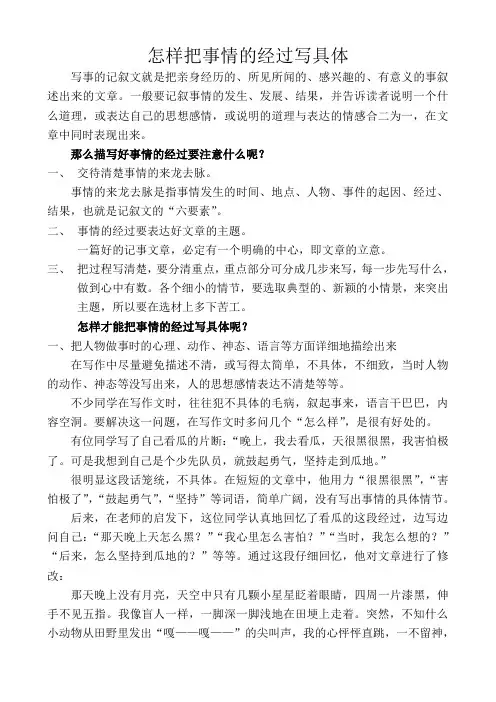 怎样把事情的经过写具体

写事的记叙文就是把亲身经历的、所见所闻的、感兴趣的、有意义的事叙述出来的文章。一般要记叙事情的发生、发展、结果，并告诉读者说明一个什么道理，或表达自己的思想感情，或说明的道理与表达的情感合二为一，在文章中同时表现出来。

那么描写好事情的经过要注意什么呢？

一、 交待清楚事情的来龙去脉。

事情的来龙去脉是指事情发生的时间、地点、人物、事件的起因、经过、结果，也就是记叙文的“六要素”。

二、 事情的经过要表达好文章的主题。

一篇好的记事文章，必定有一个明确的中心，即文章的立意。

三、 把过程写清楚，要分清重点，重点部分可分成几步来写，每一步先写什么，做到心中有数。各个细小的情节，要选取典型的、新颖的小情景，来突出主题，所以要在选材上多下苦工。

怎样才能把事情的经过写具体呢？

一、把人物做事时的心理、动作、神态、语言等方面详细地描绘出来

在写作中尽量避免描述不清，或写得太简单，不具体，不细致，当时人物的动作、神态等没写出来，人的思想感情表达不清楚等等。

不少同学在写作文时，往往犯不具体的毛病，叙起事来，语言干巴巴，内容空洞。要解决这一问题，在写作文时多问几个“怎么样”，是很有好处的。

有位同学写了自己看瓜的片断：“晚上，我去看瓜，天很黑很黑，我害怕极了。可是我想到自己是个少先队员，就鼓起勇气，坚持走到瓜地。”

很明显这段话笼统，不具体。在短短的文章中，他用力“很黑很黑”，“害怕极了”，“鼓起勇气”，“坚持”等词语，简单广阔，没有写出事情的具体情节。

后来，在老师的启发下，这位同学认真地回忆了看瓜的这段经过，边写边问自己：“那天晚上天怎么黑？”“我心里怎么害怕？”“当时，我怎么想的？”“后来，怎么坚持到瓜地的？”等等。通过这段仔细回忆，他对文章进行了修改：

那天晚上没有月亮，天空中只有几颗小星星眨着眼睛，四周一片漆黑，伸手不见五指。我像盲人一样，一脚深一脚浅地在田埂上走着。突然，不知什么小动物从田野里发出“嘎——嘎——”的尖叫声，我的心怦怦直跳，一不留神，